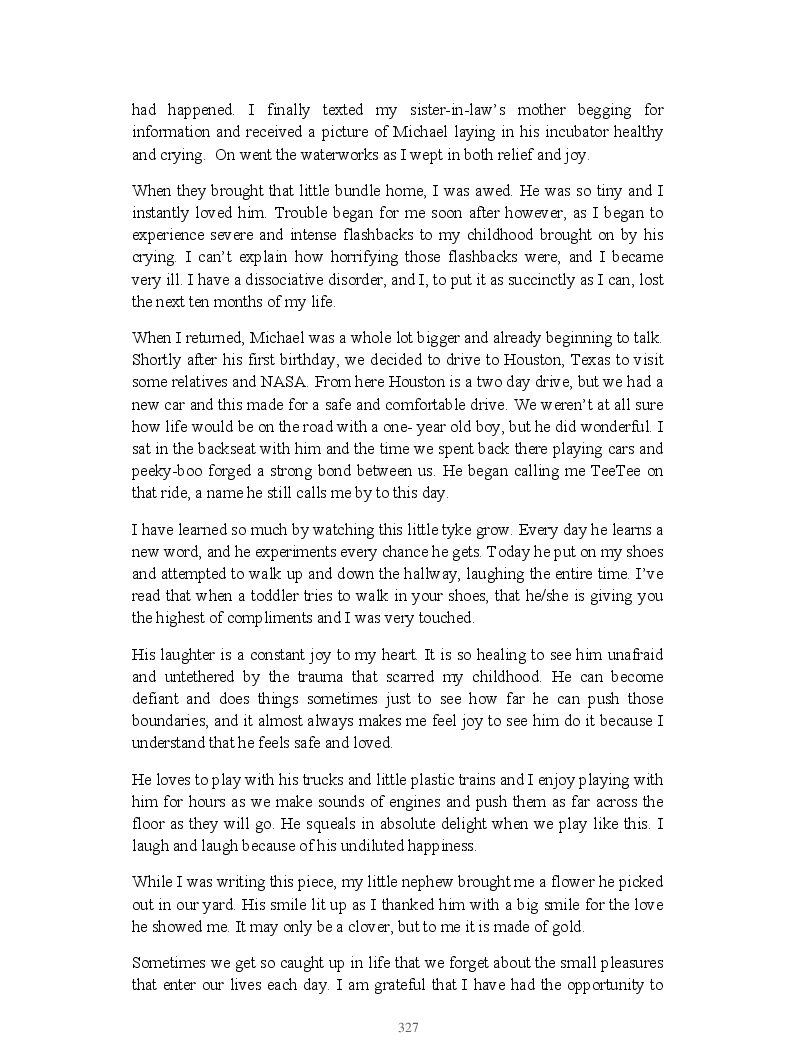 had happened. I finally texted my sister-in-law's mother begging for information and received a picture of Michael laying in his incubator healthy and crying. On went the waterworks as I wept in both relief and joy.

When they brought that little bundle home, I was awed. He was so tiny and I instantly loved him. Trouble began for me soon after however, as I began to experience severe and intense flashbacks to my childhood brought on by his crying. I can't explain how horrifying those flashbacks were, and I became very ill. I have a dissociative disorder, and I, to put it as succinctly as I can, lost the next ten months of my life.

When I returned, Michael was a whole lot bigger and already beginning to talk. Shortly after his first birthday, we decided to drive to Houston, Texas to visit some relatives and NASA. From here Houston is a two day drive, but we had a new car and this made for a safe and comfortable drive. We weren't at all sure how life would be on the road with a one- year old boy, but he did wonderful. I sat in the backseat with him and the time we spent back there playing cars and peeky-boo forged a strong bond between us. He began calling me TeeTee on that ride, a name he still calls me by to this day.

I have learned so much by watching this little tyke grow. Every day he learns a new word, and he experiments every chance he gets. Today he put on my shoes and attempted to walk up and down the hallway, laughing the entire time. I've read that when a toddler tries to walk in your shoes, that he/she is giving you the highest of compliments and I was very touched.

His laughter is a constant joy to my heart. It is so healing to see him unafraid and untethered by the trauma that scarred my childhood. He can become defiant and does things sometimes just to see how far he can push those boundaries, and it almost always makes me feel joy to see him do it because I understand that he feels safe and loved.

He loves to play with his trucks and little plastic trains and I enjoy playing with him for hours as we make sounds of engines and push them as far across the floor as they will go. He squeals in absolute delight when we play like this. I laugh and laugh because of his undiluted happiness.

While I was writing this piece, my little nephew brought me a flower he picked out in our yard. His smile lit up as I thanked him with a big smile for the love he showed me. It may only be a clover, but to me it is made of gold.

Sometimes we get so caught up in life that we forget about the small pleasures that enter our lives each day. I am grateful that I have had the opportunity to

327